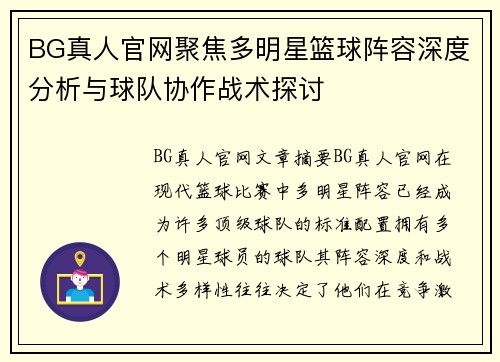 BG真人官网聚焦多明星篮球阵容深度分析与球队协作战术探讨

BG真人官网文章摘要BG真人官网在现代篮球比赛中多明星阵容已经成为许多顶级球队的标准配置拥有多个明星球员的球队其阵容深度和战术多样性往往决定了他们在竞争激